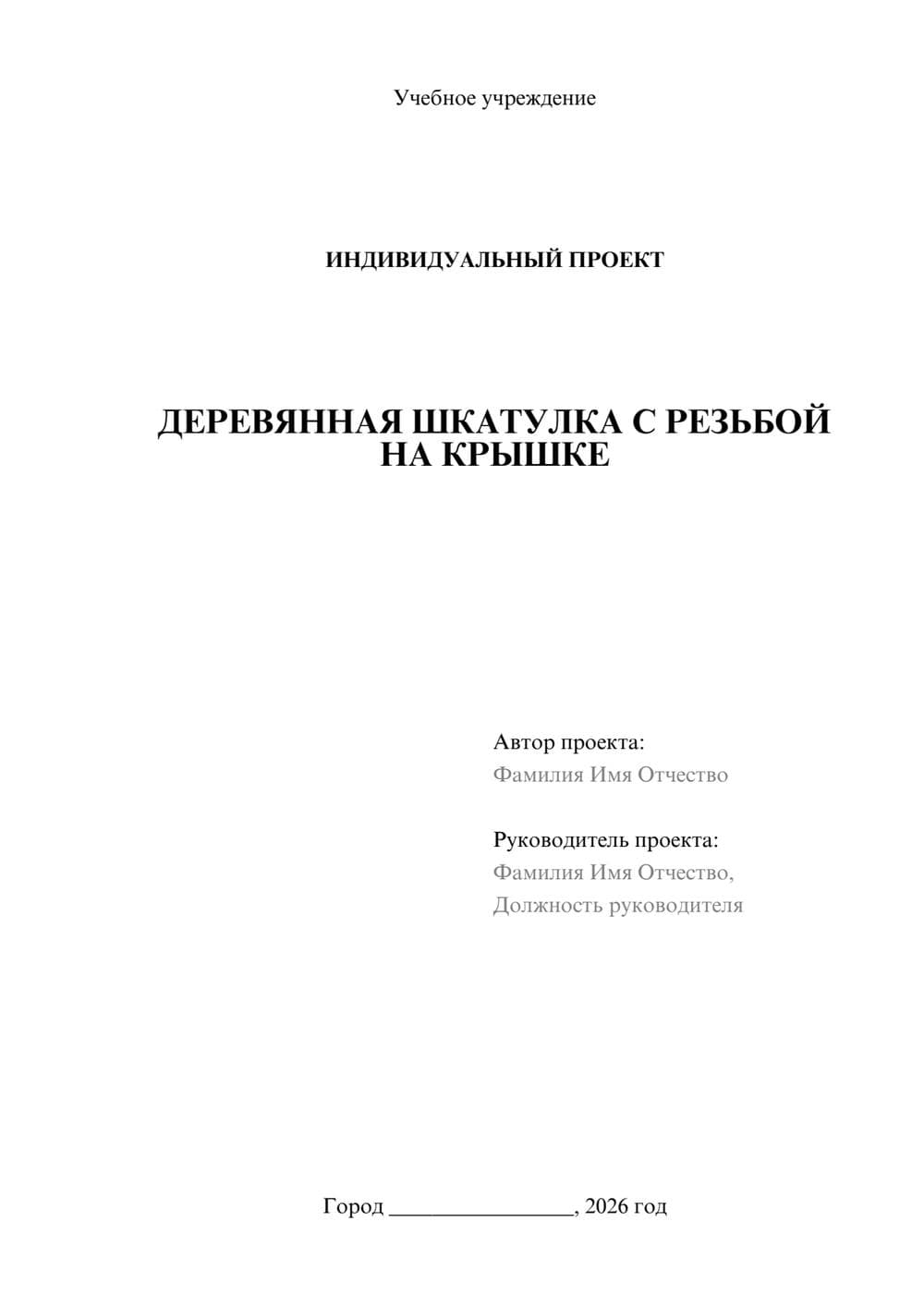 Учебное учреждение

ИНДИВИДУАЛЬНЫЙ ПРОЕКТ

ДЕРЕВЯННАЯ ШКАТУЛКА С РЕЗЬБОЙ НА КРЫШКЕ

Автор проекта:
Фамилия Имя Отчество

Руководитель проекта:
Фамилия Имя Отчество,
Должность руководителя

Город ________________, 2026 год